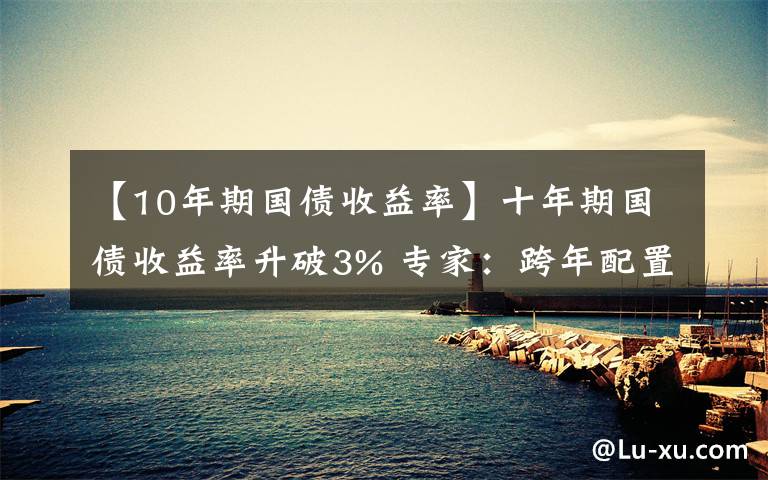 【10年期国债收益率】十年期国债收益率升破3% 专家：跨年配置

@Lu-xu.com